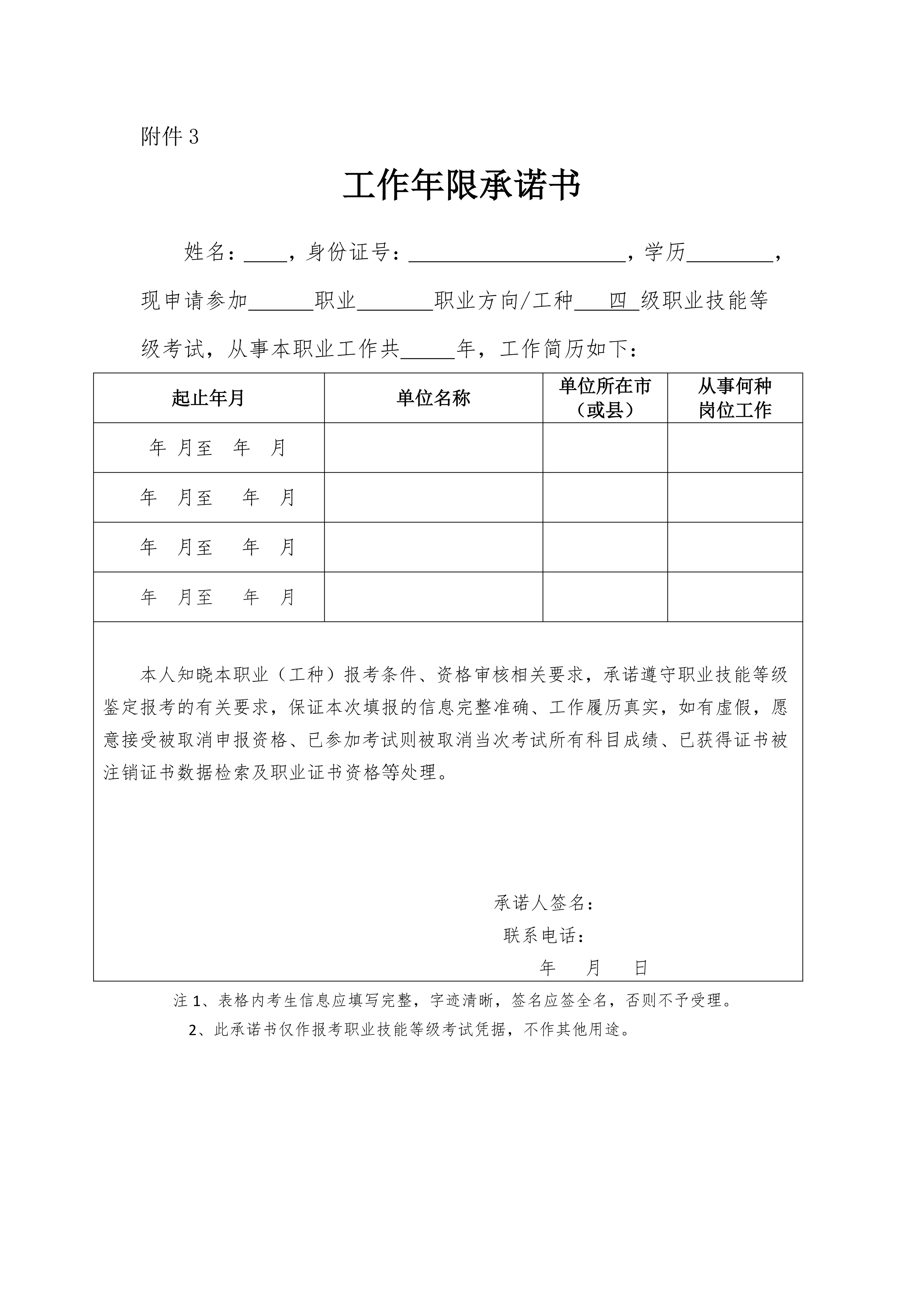 附件 3

工作年限承诺书

姓名：____，身份证号：____________________，学历________，现申请参加______职业_______职业方向/工种___四_级职业技能等级考试，从事本职业工作共_____年，工作简历如下：

| 起止年月 | 单位名称 | 单位所在市（或县） | 从事何种岗位工作 |
|---|---|---|---|
| 年 月至 年 月 | | | |
| 年 月至 年 月 | | | |
| 年 月至 年 月 | | | |
| 年 月至 年 月 | | | |

本人知晓本职业（工种）报考条件、资格审核相关要求，承诺遵守职业技能等级鉴定报考的有关要求，保证本次填报的信息完整准确、工作履历真实，如有虚假，愿意接受被取消申报资格、已参加考试则被取消当次考试所有科目成绩、已获得证书被注销证书数据检索及职业证书资格等处理。

承诺人签名：
联系电话：
年 月 日

注 1、表格内考生信息应填写完整，字迹清晰，签名应签全名，否则不予受理。
2、此承诺书仅作报考职业技能等级考试凭据，不作其他用途。